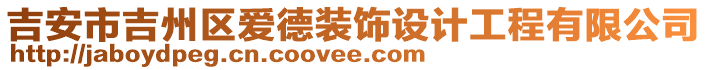 吉安市吉州区爱德装饰设计工程有限公司
http://jaboydpeg.cn.coovee.com